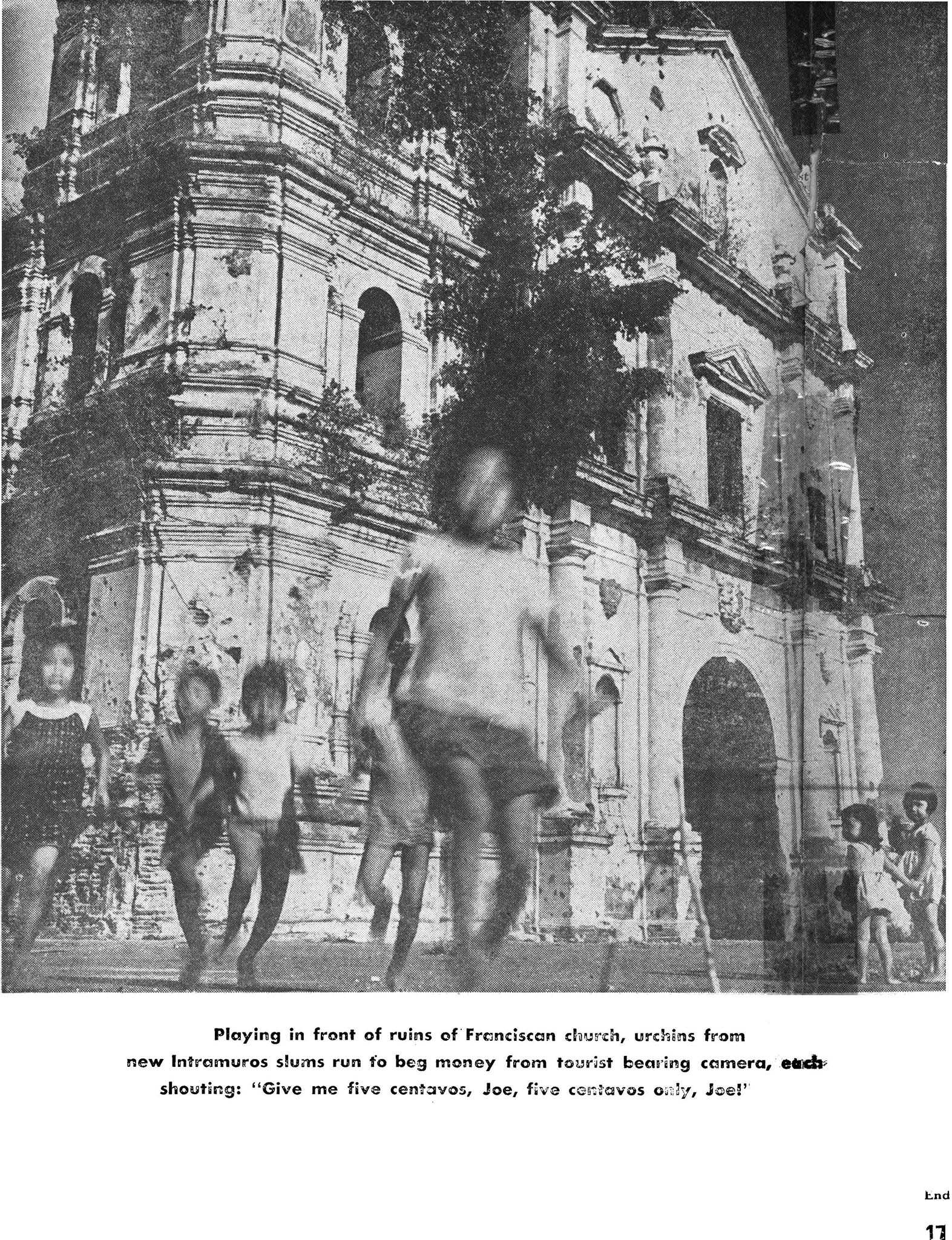 Playing in front of ruins of Franciscan church, urchins from new Intramuros slums run to beg money from tourist bearing camera, each shouting: "Give me five centavos, Joe, five centavos only, Joe!"

End

17